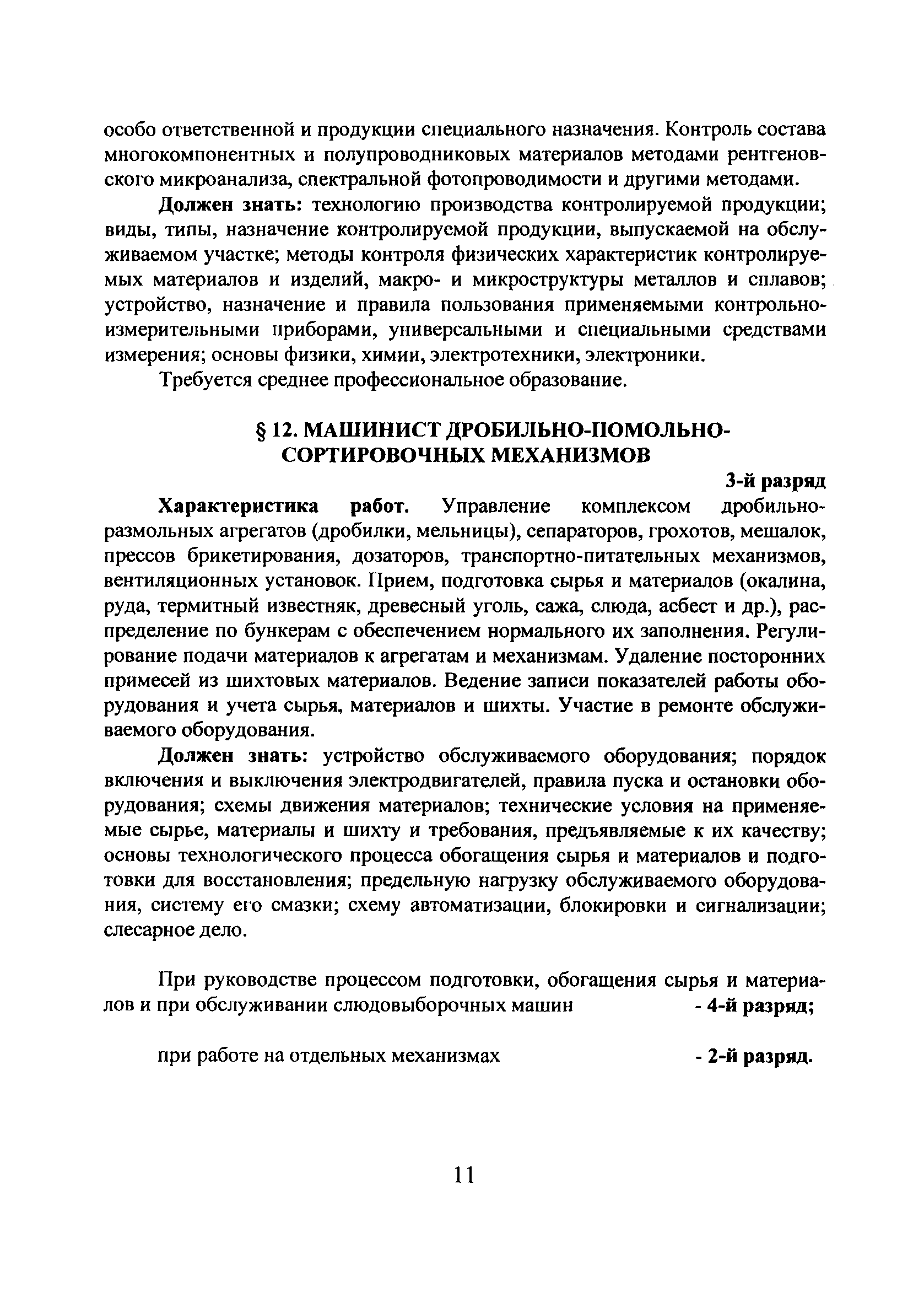 особо ответственной и продукции специального назначения. Контроль состава многокомпонентных и полупроводниковых материалов методами рентгеновского микроанализа, спектральной фотопроводимости и другими методами.

Должен знать: технологию производства контролируемой продукции; виды, типы, назначение контролируемой продукции, выпускаемой на обслуживаемом участке; методы контроля физических характеристик контролируемых материалов и изделий, макро- и микроструктуры металлов и сплавов; устройство, назначение и правила пользования применяемыми контрольно-измерительными приборами, универсальными и специальными средствами измерения; основы физики, химии, электротехники, электроники.

Требуется среднее профессиональное образование.

§ 12. МАШИНИСТ ДРОБИЛЬНО-ПОМОЛЬНО-СОРТИРОВОЧНЫХ МЕХАНИЗМОВ

3-й разряд

Характеристика работ. Управление комплексом дробильно-размольных агрегатов (дробилки, мельницы), сепараторов, грохотов, мешалок, прессов брикетирования, дозаторов, транспортно-питательных механизмов, вентиляционных установок. Прием, подготовка сырья и материалов (окалина, руда, термитный известняк, древесный уголь, сажа, слюда, асбест и др.), распределение по бункерам с обеспечением нормального их заполнения. Регулирование подачи материалов к агрегатам и механизмам. Удаление посторонних примесей из шихтовых материалов. Ведение записи показателей работы оборудования и учета сырья, материалов и шихты. Участие в ремонте обслуживаемого оборудования.

Должен знать: устройство обслуживаемого оборудования; порядок включения и выключения электродвигателей, правила пуска и остановки оборудования; схемы движения материалов; технические условия на применяемые сырье, материалы и шихту и требования, предъявляемые к их качеству; основы технологического процесса обогащения сырья и материалов и подготовки для восстановления; предельную нагрузку обслуживаемого оборудования, систему его смазки; схему автоматизации, блокировки и сигнализации; слесарное дело.

При руководстве процессом подготовки, обогащения сырья и материалов и при обслуживании слюдовыборочных машин - 4-й разряд;

при работе на отдельных механизмах - 2-й разряд.

11